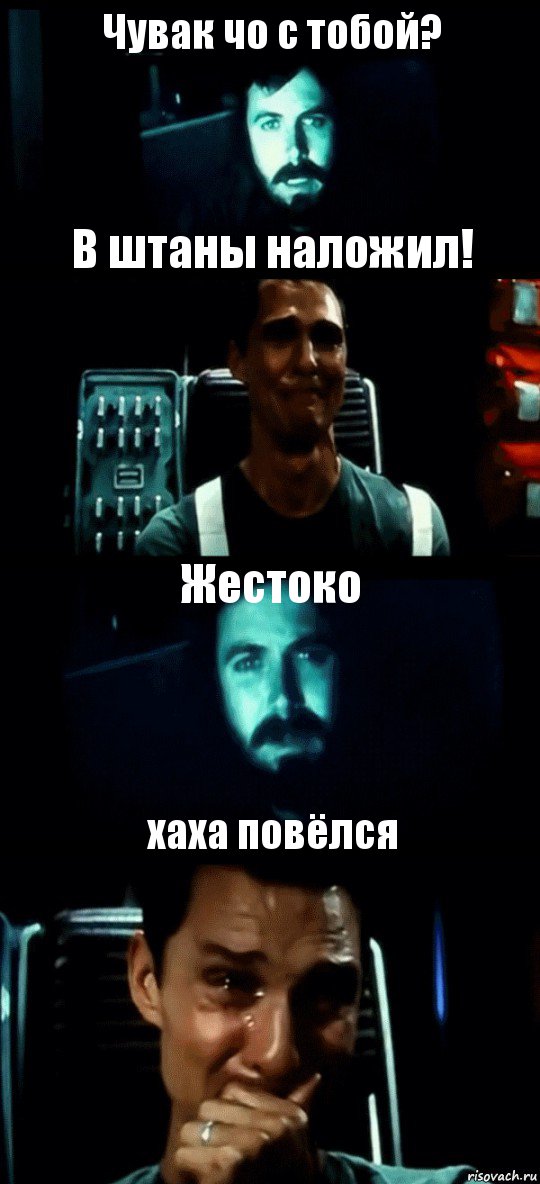 Чувак чо с тобой?

В штаны наложил!

Жестоко

хаха повёлся

risovach.ru